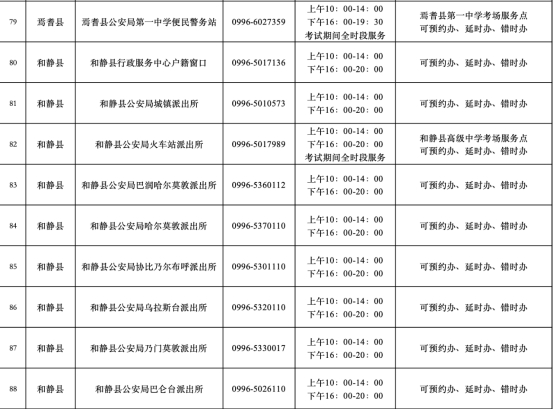 | 79 | 焉耆县 | 焉耆县公安局第一中学便民警务站 | 0996-6027359 | 上午10：00-14：00 下午16：00-19：30 考试期间全时段服务 | 焉耆县第一中学考场服务点 可预约办、延时办、错时办 |
|---|---|---|---|---|---|
| 80 | 和静县 | 和静县行政服务中心户籍窗口 | 0996-5017136 | 上午10：00-14：00 下午16：00-20：00 | 可预约办、延时办、错时办 |
| 81 | 和静县 | 和静县公安局城镇派出所 | 0996-5010573 | 上午10：00-14：00 下午16：00-20：00 | 可预约办、延时办、错时办 |
| 82 | 和静县 | 和静县公安局火车站派出所 | 0996-5017989 | 上午10：00-14：00 下午16：00-20：00 考试期间全时段服务 | 和静县高级中学考场服务点 可预约办、延时办、错时办 |
| 83 | 和静县 | 和静县公安局巴润哈尔莫敦派出所 | 0996-5360112 | 上午10：00-14：00 下午16：00-20：00 | 可预约办、延时办、错时办 |
| 84 | 和静县 | 和静县公安局哈尔莫敦派出所 | 0996-5370110 | 上午10：00-14：00 下午16：00-20：00 | 可预约办、延时办、错时办 |
| 85 | 和静县 | 和静县公安局协比乃尔布呼派出所 | 0996-5301110 | 上午10：00-14：00 下午16：00-20：00 | 可预约办、延时办、错时办 |
| 86 | 和静县 | 和静县公安局乌拉斯台派出所 | 0996-5320110 | 上午10：00-14：00 下午16：00-20：00 | 可预约办、延时办、错时办 |
| 87 | 和静县 | 和静县公安局乃门莫敦派出所 | 0996-5330017 | 上午10：00-14：00 下午16：00-20：00 | 可预约办、延时办、错时办 |
| 88 | 和静县 | 和静县公安局巴仑台派出所 | 0996-5026110 | 上午10：00-14：00 下午16：00-20：00 | 可预约办、延时办、错时办 |